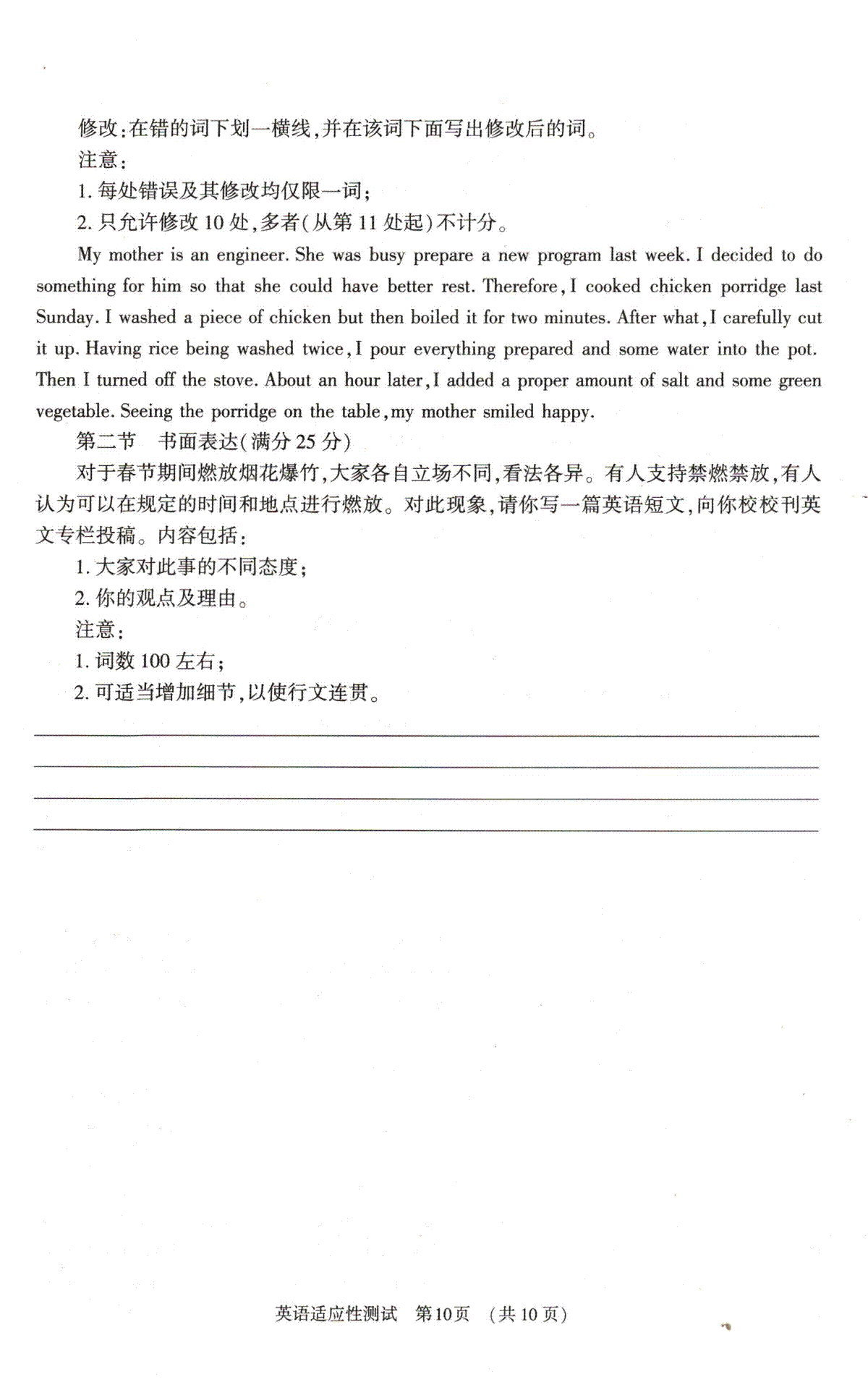 修改：在错的词下划一横线，并在该词下面写出修改后的词。
注意：
1. 每处错误及其修改均仅限一词；
2. 只允许修改 10 处，多者（从第 11 处起）不计分。

My mother is an engineer. She was busy prepare a new program last week. I decided to do something for him so that she could have better rest. Therefore, I cooked chicken porridge last Sunday. I washed a piece of chicken but then boiled it for two minutes. After what, I carefully cut it up. Having rice being washed twice, I pour everything prepared and some water into the pot. Then I turned off the stove. About an hour later, I added a proper amount of salt and some green vegetable. Seeing the porridge on the table, my mother smiled happy.

第二节　书面表达（满分 25 分）

对于春节期间燃放烟花爆竹，大家各自立场不同，看法各异。有人支持禁燃禁放，有人认为可以在规定的时间和地点进行燃放。对此现象，请你写一篇英语短文，向你校校刊英文专栏投稿。内容包括：
1. 大家对此事的不同态度；
2. 你的观点及理由。
注意：
1. 词数 100 左右；
2. 可适当增加细节，以使行文连贯。

英语适应性测试　第10页　（共 10 页）